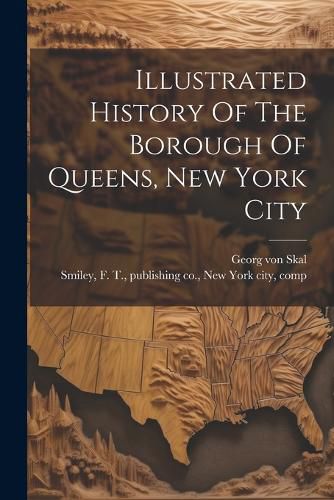 Illustrated History Of The Borough Of Queens, New York City

Georg von Skal
Smiley, F. T., publishing co., New York city, comp